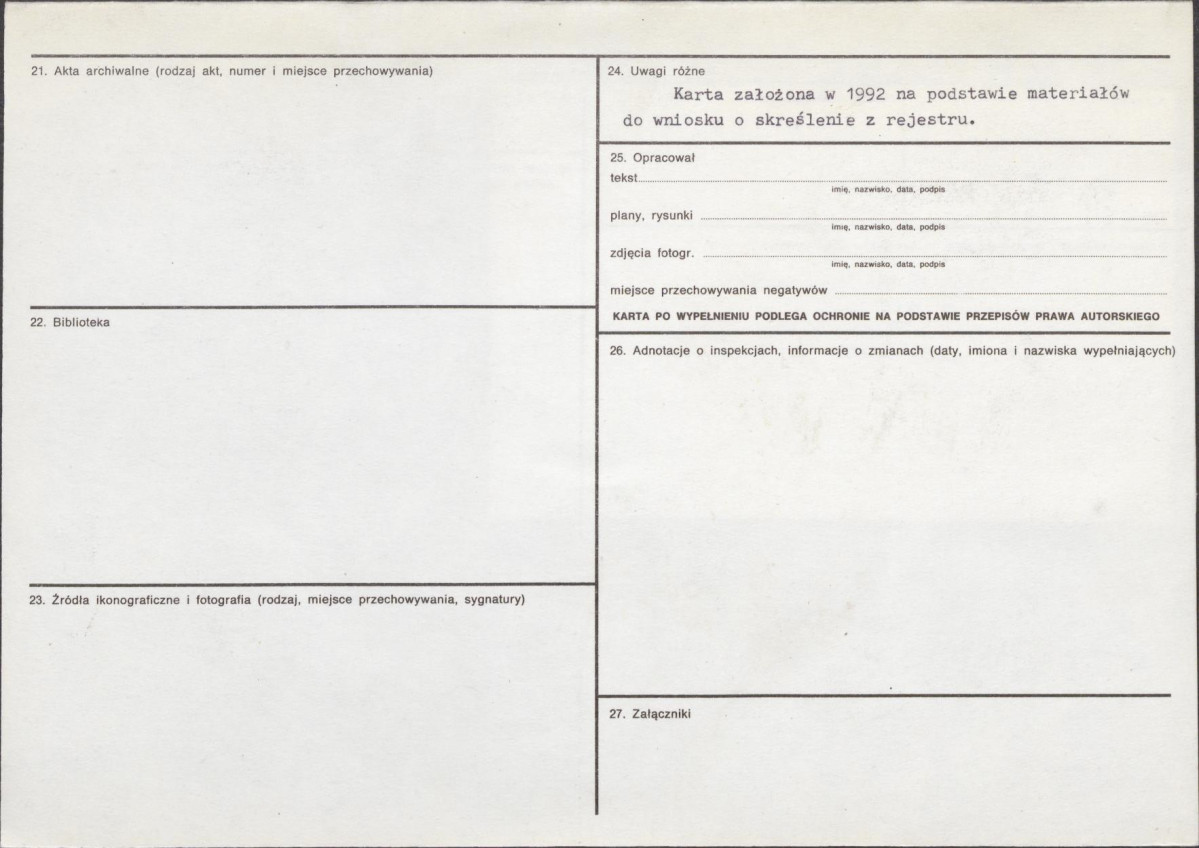 21. Akta archiwalne (rodzaj akt, numer i miejsce przechowywania)

22. Biblioteka

23. Źródła ikonograficzne i fotografia (rodzaj, miejsce przechowywania, sygnatury)

24. Uwagi różne

Karta założona w 1992 na podstawie materiałów do wniosku o skreślenie z rejestru.

25. Opracował

tekst ____
imię, nazwisko, data, podpis

plany, rysunki ____
imię, nazwisko, data, podpis

zdjęcia fotogr. ____
imię, nazwisko, data, podpis

miejsce przechowywania negatywów ____

KARTA PO WYPEŁNIENIU PODLEGA OCHRONIE NA PODSTAWIE PRZEPISÓW PRAWA AUTORSKIEGO

26. Adnotacje o inspekcjach, informacje o zmianach (daty, imiona i nazwiska wypełniających)

27. Załączniki